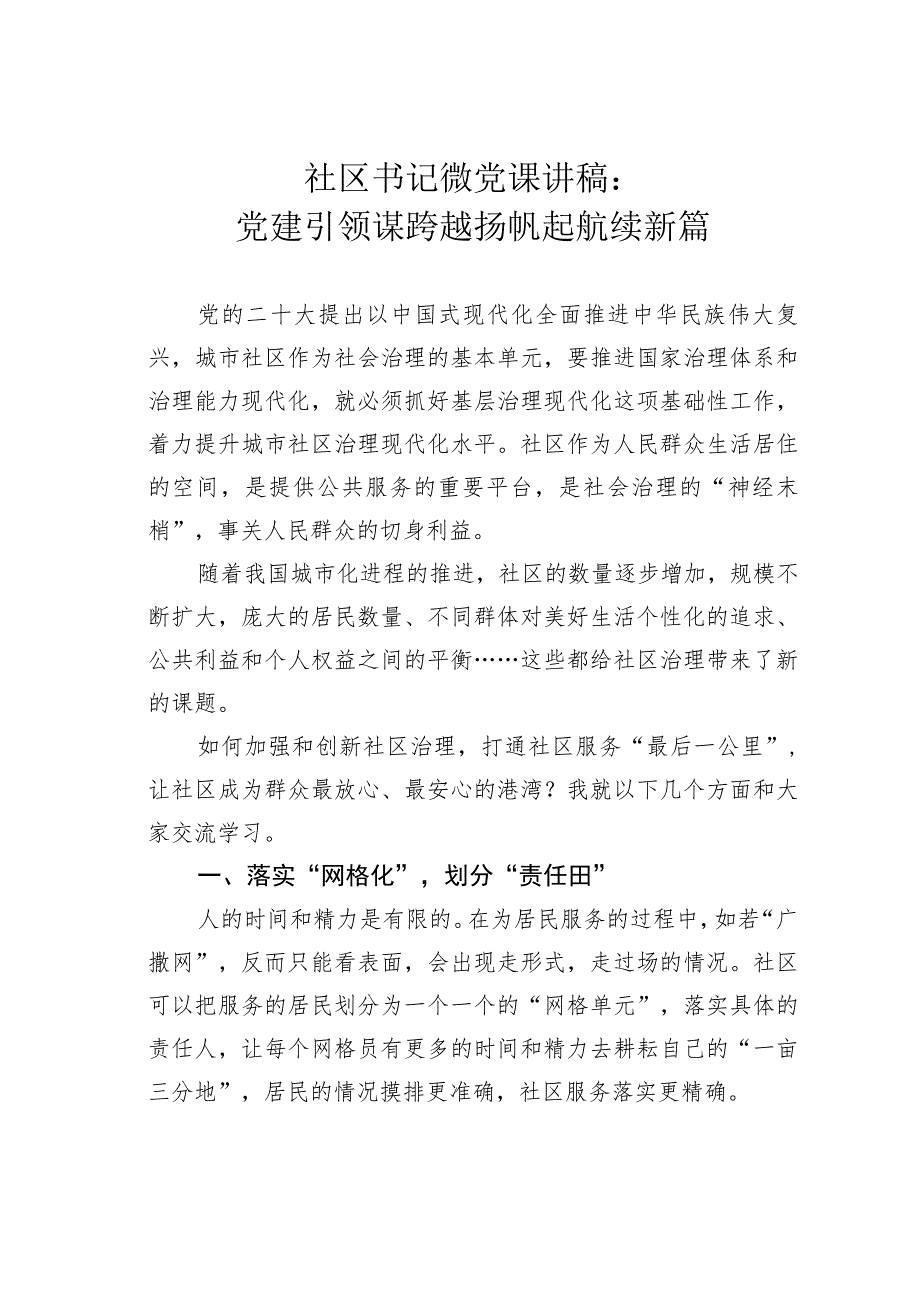 社区书记微党课讲稿：
党建引领谋跨越扬帆起航续新篇

党的二十大提出以中国式现代化全面推进中华民族伟大复兴，城市社区作为社会治理的基本单元，要推进国家治理体系和治理能力现代化，就必须抓好基层治理现代化这项基础性工作，着力提升城市社区治理现代化水平。社区作为人民群众生活居住的空间，是提供公共服务的重要平台，是社会治理的“神经末梢”，事关人民群众的切身利益。

随着我国城市化进程的推进，社区的数量逐步增加，规模不断扩大，庞大的居民数量、不同群体对美好生活个性化的追求、公共利益和个人权益之间的平衡……这些都给社区治理带来了新的课题。

如何加强和创新社区治理，打通社区服务“最后一公里”，让社区成为群众最放心、最安心的港湾？我就以下几个方面和大家交流学习。

一、落实“网格化”，划分“责任田”

人的时间和精力是有限的。在为居民服务的过程中，如若“广撒网”，反而只能看表面，会出现走形式，走过场的情况。社区可以把服务的居民划分为一个一个的“网格单元”，落实具体的责任人，让每个网格员有更多的时间和精力去耕耘自己的“一亩三分地”，居民的情况摸排更准确，社区服务落实更精确。